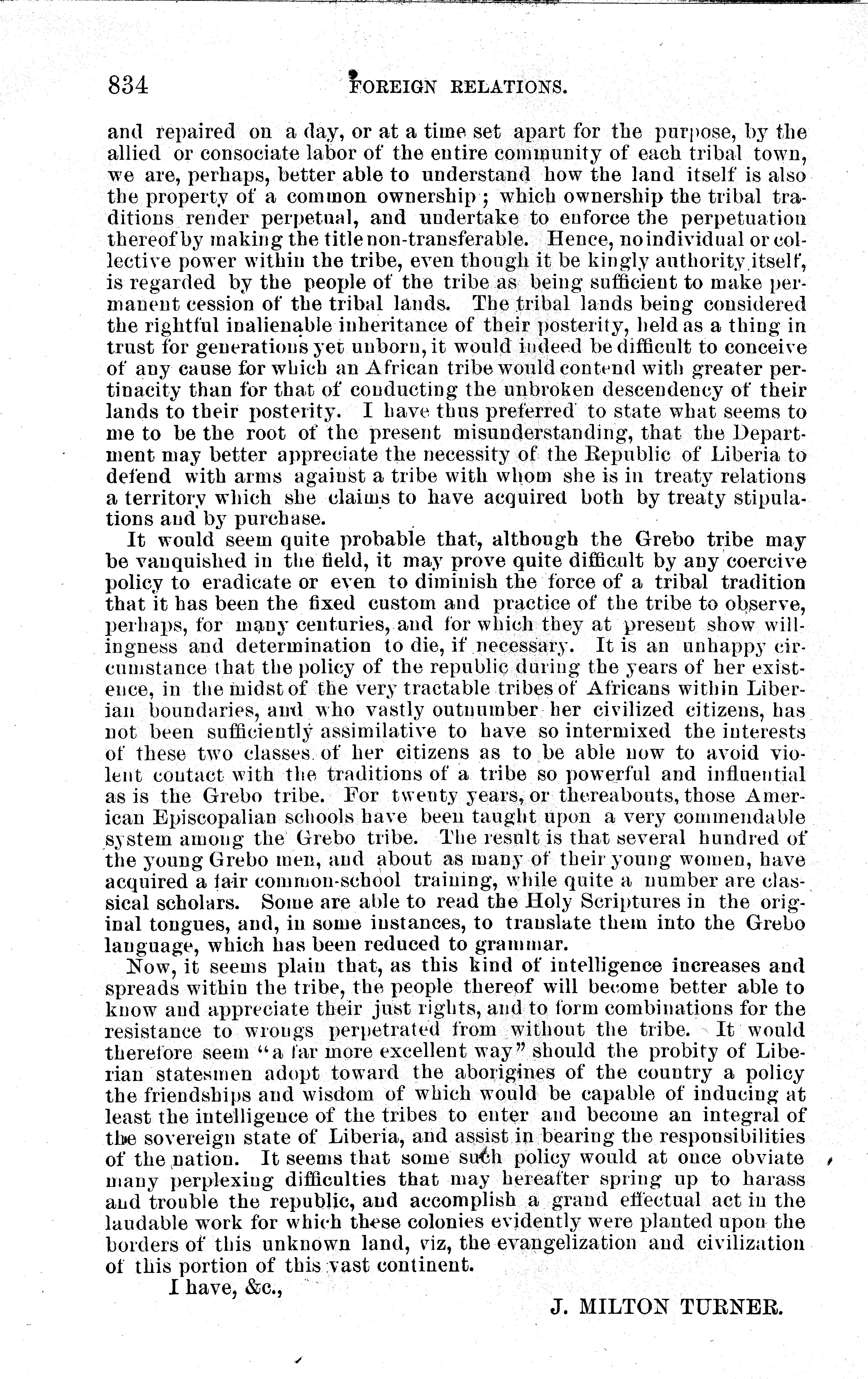 834 FOREIGN RELATIONS.

and repaired on a day, or at a time set apart for the purpose, by the allied or consociate labor of the entire community of each tribal town, we are, perhaps, better able to understand how the land itself is also the property of a common ownership; which ownership the tribal traditions render perpetual, and undertake to enforce the perpetuation thereof by making the title non-transferable. Hence, no individual or collective power within the tribe, even though it be kingly authority itself, is regarded by the people of the tribe as being sufficient to make permanent cession of the tribal lands. The tribal lands being considered the rightful inalienable inheritance of their posterity, held as a thing in trust for generations yet unborn, it would indeed be difficult to conceive of any cause for which an African tribe would contend with greater pertinacity than for that of conducting the unbroken descendency of their lands to their posterity. I have thus preferred to state what seems to me to be the root of the present misunderstanding, that the Department may better appreciate the necessity of the Republic of Liberia to defend with arms against a tribe with whom she is in treaty relations a territory which she claims to have acquired both by treaty stipulations and by purchase.

It would seem quite probable that, although the Grebo tribe may be vanquished in the field, it may prove quite difficult by any coercive policy to eradicate or even to diminish the force of a tribal tradition that it has been the fixed custom and practice of the tribe to observe, perhaps, for many centuries, and for which they at present show willingness and determination to die, if necessary. It is an unhappy circumstance that the policy of the republic during the years of her existence, in the midst of the very tractable tribes of Africans within Liberian boundaries, and who vastly outnumber her civilized citizens, has not been sufficiently assimilative to have so intermixed the interests of these two classes of her citizens as to be able now to avoid violent contact with the traditions of a tribe so powerful and influential as is the Grebo tribe. For twenty years, or thereabouts, those American Episcopalian schools have been taught upon a very commendable system among the Grebo tribe. The result is that several hundred of the young Grebo men, and about as many of their young women, have acquired a fair common-school training, while quite a number are classical scholars. Some are able to read the Holy Scriptures in the original tongues, and, in some instances, to translate them into the Grebo language, which has been reduced to grammar.

Now, it seems plain that, as this kind of intelligence increases and spreads within the tribe, the people thereof will become better able to know and appreciate their just rights, and to form combinations for the resistance to wrongs perpetrated from without the tribe. It would therefore seem "a far more excellent way" should the probity of Liberian statesmen adopt toward the aborigines of the country a policy the friendships and wisdom of which would be capable of inducing at least the intelligence of the tribes to enter and become an integral of the sovereign state of Liberia, and assist in bearing the responsibilities of the nation. It seems that some such policy would at once obviate many perplexing difficulties that may hereafter spring up to harass and trouble the republic, and accomplish a grand effectual act in the laudable work for which these colonies evidently were planted upon the borders of this unknown land, viz, the evangelization and civilization of this portion of this vast continent.

I have, &c.,

J. MILTON TURNER.